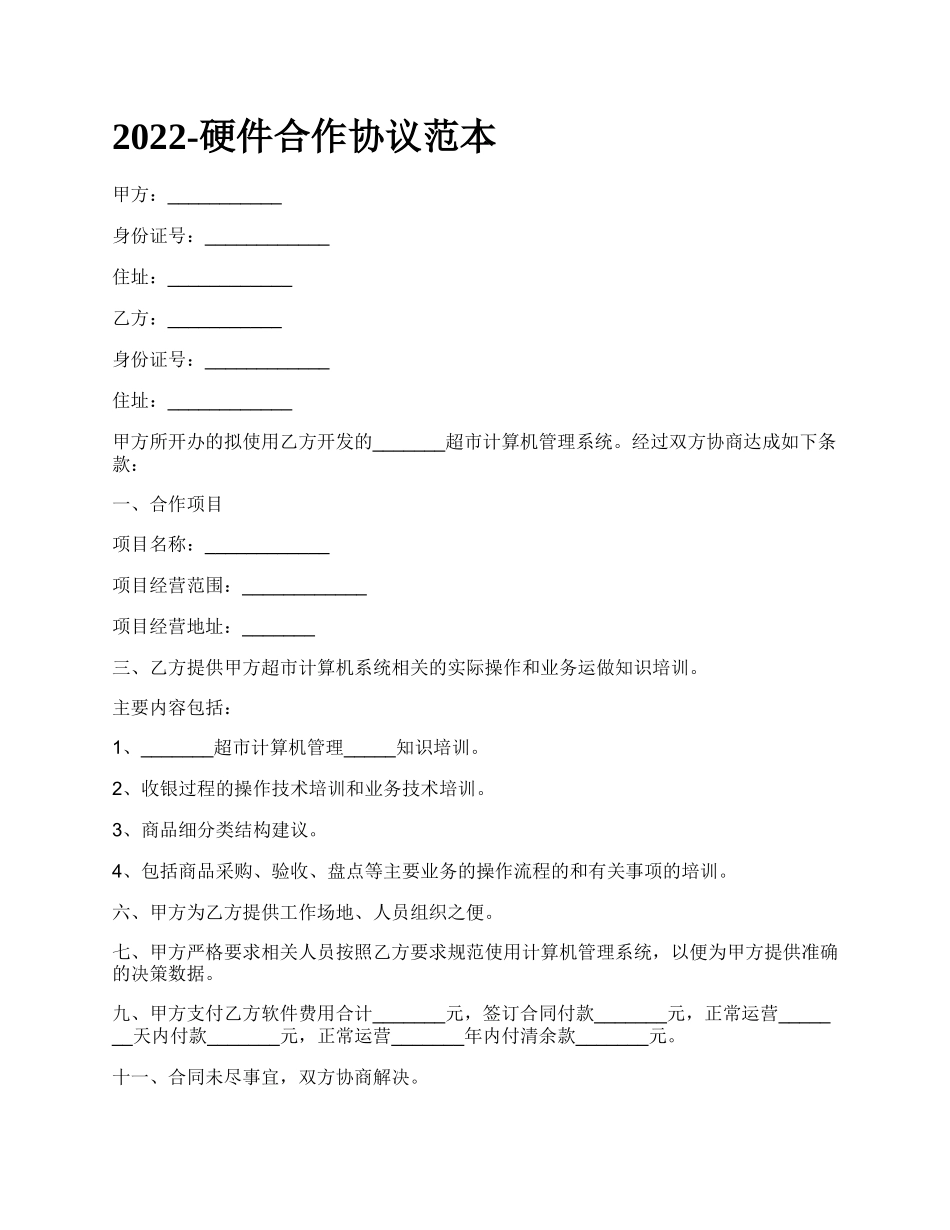 2022-硬件合作协议范本

甲方：____________

身份证号：_____________

住址：_____________

乙方：____________

身份证号：_____________

住址：_____________

甲方所开办的拟使用乙方开发的________超市计算机管理系统。经过双方协商达成如下条款：

一、合作项目

项目名称：_____________

项目经营范围：_____________

项目经营地址：________

三、乙方提供甲方超市计算机系统相关的实际操作和业务运做知识培训。

主要内容包括：

1、________超市计算机管理______知识培训。

2、收银过程的操作技术培训和业务技术培训。

3、商品细分类结构建议。

4、包括商品采购、验收、盘点等主要业务的操作流程的和有关事项的培训。

六、甲方为乙方提供工作场地、人员组织之便。

七、甲方严格要求相关人员按照乙方要求规范使用计算机管理系统，以便为甲方提供准确的决策数据。

九、甲方支付乙方软件费用合计________元，签订合同付款________元，正常运营________天内付款________元，正常运营________年内付清余款________元。

十一、合同未尽事宜，双方协商解决。